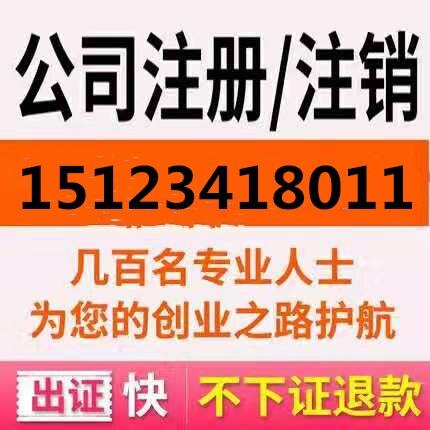 公司注册/注销

15123418011

几百名专业人士
为您的创业之路护航

出证快 不下证退款